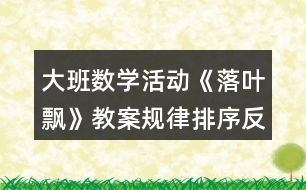 大班数学活动《落叶飘》教案规律排序反